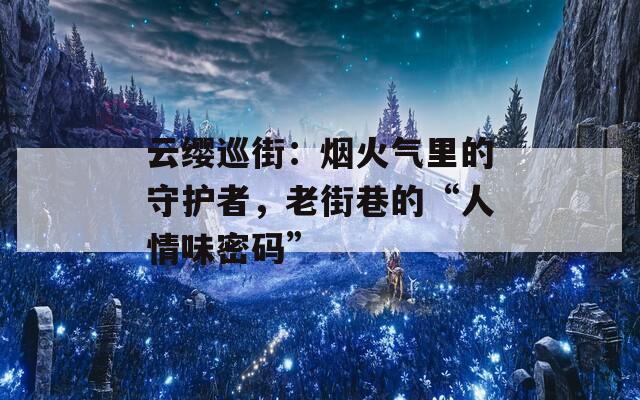 云缨巡街：烟火气里的守护者，老街巷的“人情味密码”